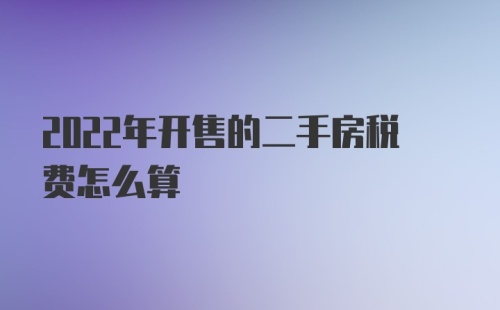 2022年开售的二手房税费怎么算